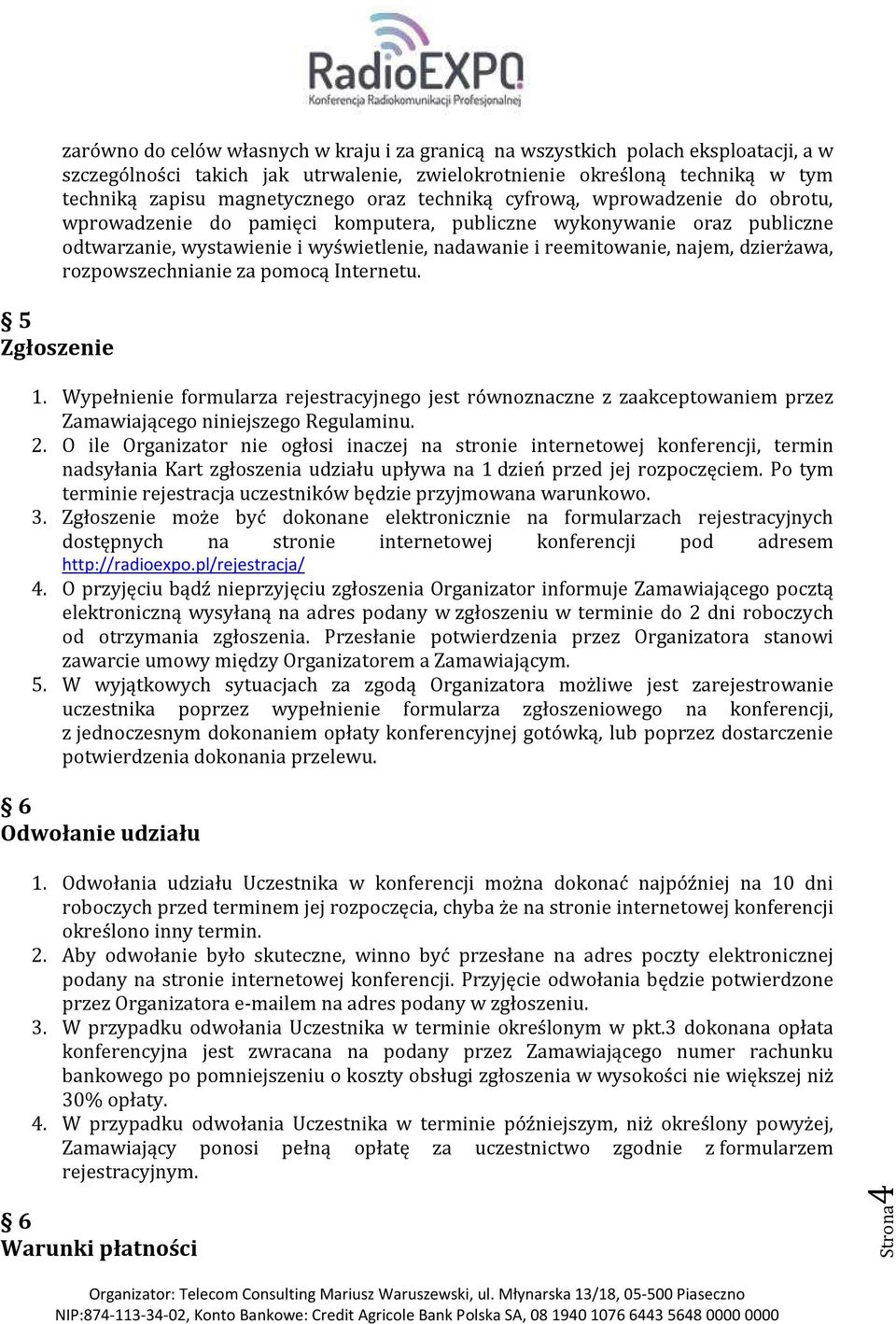 RadioEXPO
Konferencja Radiokomunikacji Profesjonalnej

zarówno do celów własnych w kraju i za granicą na wszystkich polach eksploatacji, a w szczególności takich jak utrwalenie, zwielokrotnienie określoną techniką w tym techniką zapisu magnetycznego oraz techniką cyfrową, wprowadzenie do obrotu, wprowadzenie do pamięci komputera, publiczne wykonywanie oraz publiczne odtwarzanie, wystawienie i wyświetlenie, nadawanie i reemitowanie, najem, dzierżawa, rozpowszechnianie za pomocą Internetu.

§ 5
Zgłoszenie

1. Wypełnienie formularza rejestracyjnego jest równoznaczne z zaakceptowaniem przez Zamawiającego niniejszego Regulaminu.
2. O ile Organizator nie ogłosi inaczej na stronie internetowej konferencji, termin nadsyłania Kart zgłoszenia udziału upływa na 1 dzień przed jej rozpoczęciem. Po tym terminie rejestracja uczestników będzie przyjmowana warunkowo.
3. Zgłoszenie może być dokonane elektronicznie na formularzach rejestracyjnych dostępnych na stronie internetowej konferencji pod adresem http://radioexpo.pl/rejestracja/
4. O przyjęciu bądź nieprzyjęciu zgłoszenia Organizator informuje Zamawiającego pocztą elektroniczną wysyłaną na adres podany w zgłoszeniu w terminie do 2 dni roboczych od otrzymania zgłoszenia. Przesłanie potwierdzenia przez Organizatora stanowi zawarcie umowy między Organizatorem a Zamawiającym.
5. W wyjątkowych sytuacjach za zgodą Organizatora możliwe jest zarejestrowanie uczestnika poprzez wypełnienie formularza zgłoszeniowego na konferencji, z jednoczesnym dokonaniem opłaty konferencyjnej gotówką, lub poprzez dostarczenie potwierdzenia dokonania przelewu.

§ 6
Odwołanie udziału

1. Odwołania udziału Uczestnika w konferencji można dokonać najpóźniej na 10 dni roboczych przed terminem jej rozpoczęcia, chyba że na stronie internetowej konferencji określono inny termin.
2. Aby odwołanie było skuteczne, winno być przesłane na adres poczty elektronicznej podany na stronie internetowej konferencji. Przyjęcie odwołania będzie potwierdzone przez Organizatora e-mailem na adres podany w zgłoszeniu.
3. W przypadku odwołania Uczestnika w terminie określonym w pkt.3 dokonana opłata konferencyjna jest zwracana na podany przez Zamawiającego numer rachunku bankowego po pomniejszeniu o koszty obsługi zgłoszenia w wysokości nie większej niż 30% opłaty.
4. W przypadku odwołania Uczestnika w terminie późniejszym, niż określony powyżej, Zamawiający ponosi pełną opłatę za uczestnictwo zgodnie z formularzem rejestracyjnym.

§ 6
Warunki płatności

Strona 4

Organizator: Telecom Consulting Mariusz Waruszewski, ul. Młynarska 13/18, 05-500 Piaseczno
NIP:874-113-34-02, Konto Bankowe: Credit Agricole Bank Polska SA, 08 1940 1076 6443 5648 0000 0000